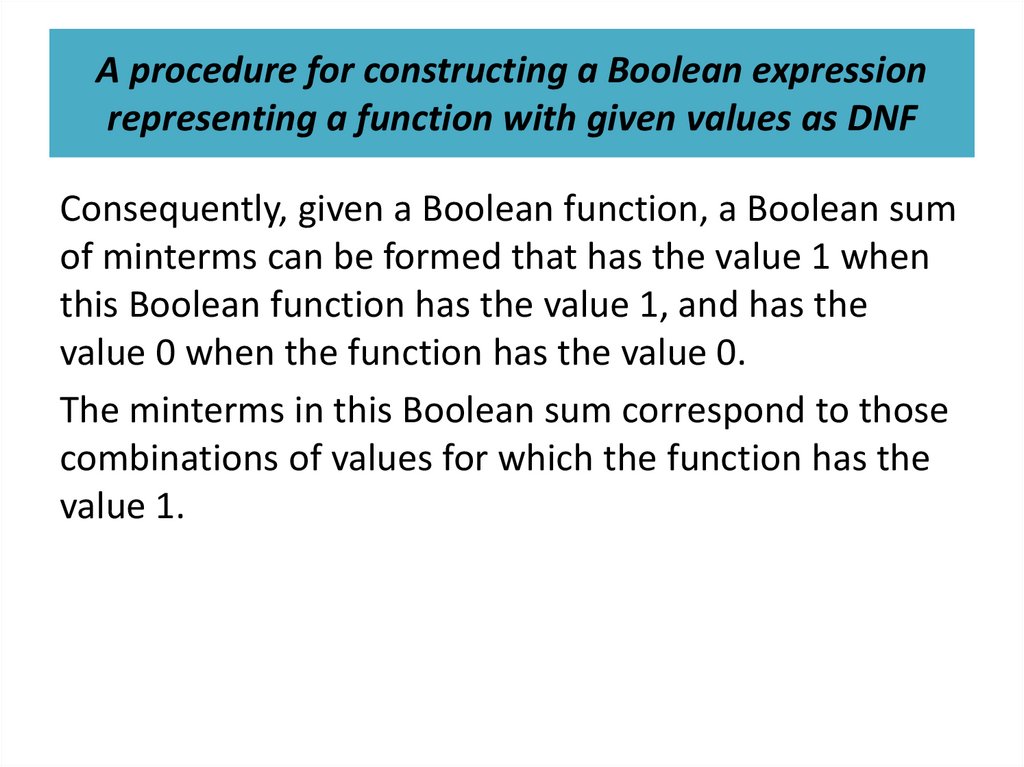 A procedure for constructing a Boolean expression representing a function with given values as DNF

Consequently, given a Boolean function, a Boolean sum of minterms can be formed that has the value 1 when this Boolean function has the value 1, and has the value 0 when the function has the value 0.

The minterms in this Boolean sum correspond to those combinations of values for which the function has the value 1.